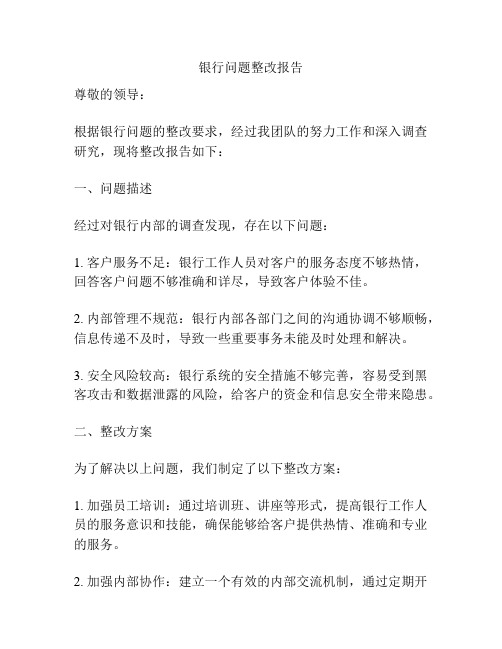 银行问题整改报告

尊敬的领导：

根据银行问题的整改要求，经过我团队的努力工作和深入调查研究，现将整改报告如下：

一、问题描述

经过对银行内部的调查发现，存在以下问题：

1. 客户服务不足：银行工作人员对客户的服务态度不够热情，回答客户问题不够准确和详尽，导致客户体验不佳。

2. 内部管理不规范：银行内部各部门之间的沟通协调不够顺畅，信息传递不及时，导致一些重要事务未能及时处理和解决。

3. 安全风险较高：银行系统的安全措施不够完善，容易受到黑客攻击和数据泄露的风险，给客户的资金和信息安全带来隐患。

二、整改方案

为了解决以上问题，我们制定了以下整改方案：

1. 加强员工培训：通过培训班、讲座等形式，提高银行工作人员的服务意识和技能，确保能够给客户提供热情、准确和专业的服务。

2. 加强内部协作：建立一个有效的内部交流机制，通过定期开